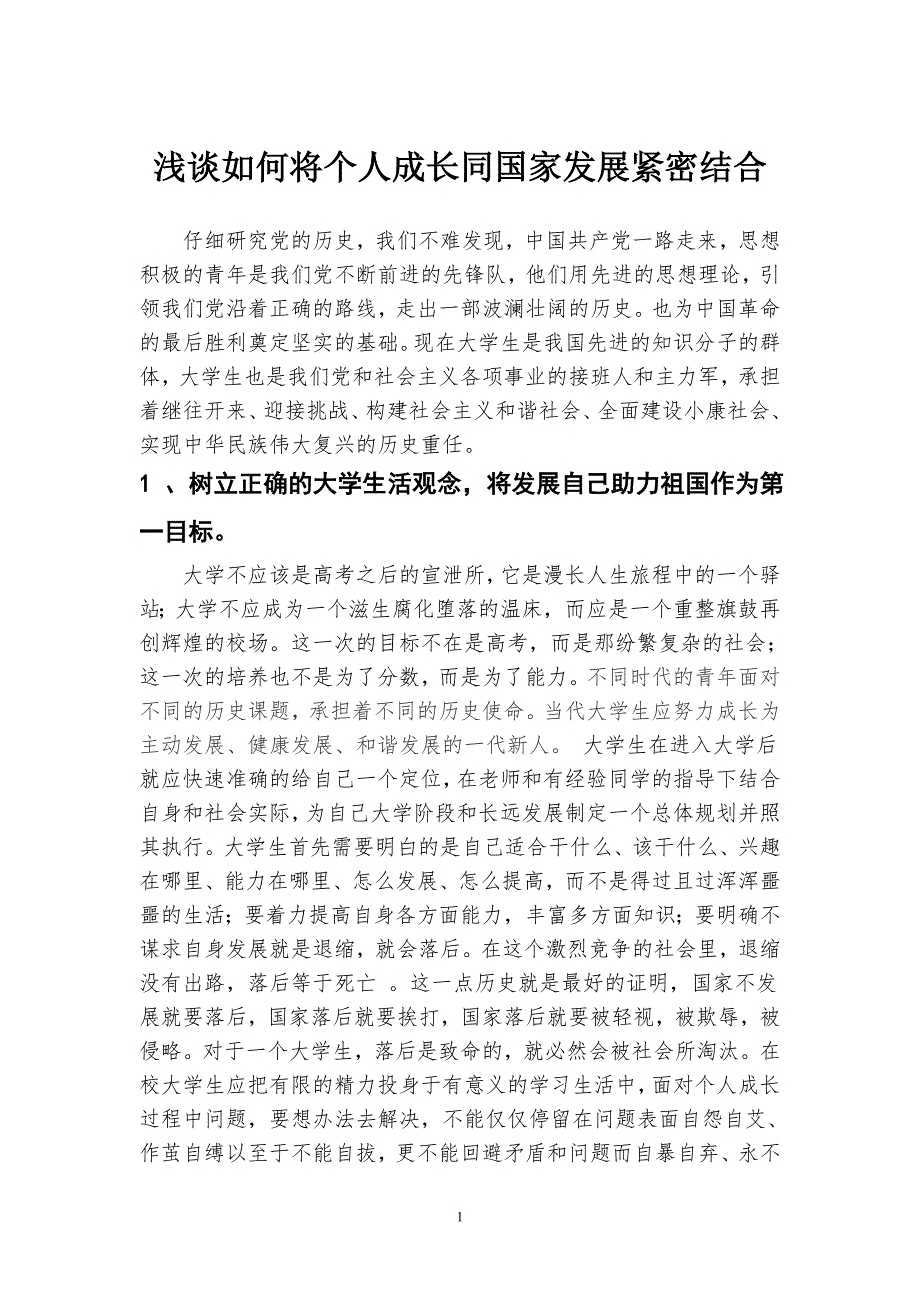 浅谈如何将个人成长同国家发展紧密结合

仔细研究党的历史，我们不难发现，中国共产党一路走来，思想积极的青年是我们党不断前进的先锋队，他们用先进的思想理论，引领我们党沿着正确的路线，走出一部波澜壮阔的历史。也为中国革命的最后胜利奠定坚实的基础。现在大学生是我国先进的知识分子的群体，大学生也是我们党和社会主义各项事业的接班人和主力军，承担着继往开来、迎接挑战、构建社会主义和谐社会、全面建设小康社会、实现中华民族伟大复兴的历史重任。

1 、树立正确的大学生活观念，将发展自己助力祖国作为第一目标。

大学不应该是高考之后的宣泄所，它是漫长人生旅程中的一个驿站；大学不应成为一个滋生腐化堕落的温床，而应是一个重整旗鼓再创辉煌的校场。这一次的目标不在是高考，而是那纷繁复杂的社会；这一次的培养也不是为了分数，而是为了能力。不同时代的青年面对不同的历史课题，承担着不同的历史使命。当代大学生应努力成长为主动发展、健康发展、和谐发展的一代新人。 大学生在进入大学后就应快速准确的给自己一个定位，在老师和有经验同学的指导下结合自身和社会实际，为自己大学阶段和长远发展制定一个总体规划并照其执行。大学生首先需要明白的是自己适合干什么、该干什么、兴趣在哪里、能力在哪里、怎么发展、怎么提高，而不是得过且过浑浑噩噩的生活；要着力提高自身各方面能力，丰富多方面知识；要明确不谋求自身发展就是退缩，就会落后。在这个激烈竞争的社会里，退缩没有出路，落后等于死亡 。这一点历史就是最好的证明，国家不发展就要落后，国家落后就要挨打，国家落后就要被轻视，被欺辱，被侵略。对于一个大学生，落后是致命的，就必然会被社会所淘汰。在校大学生应把有限的精力投身于有意义的学习生活中，面对个人成长过程中问题，要想办法去解决，不能仅仅停留在问题表面自怨自艾、作茧自缚以至于不能自拔，更不能回避矛盾和问题而自暴自弃、永不

1